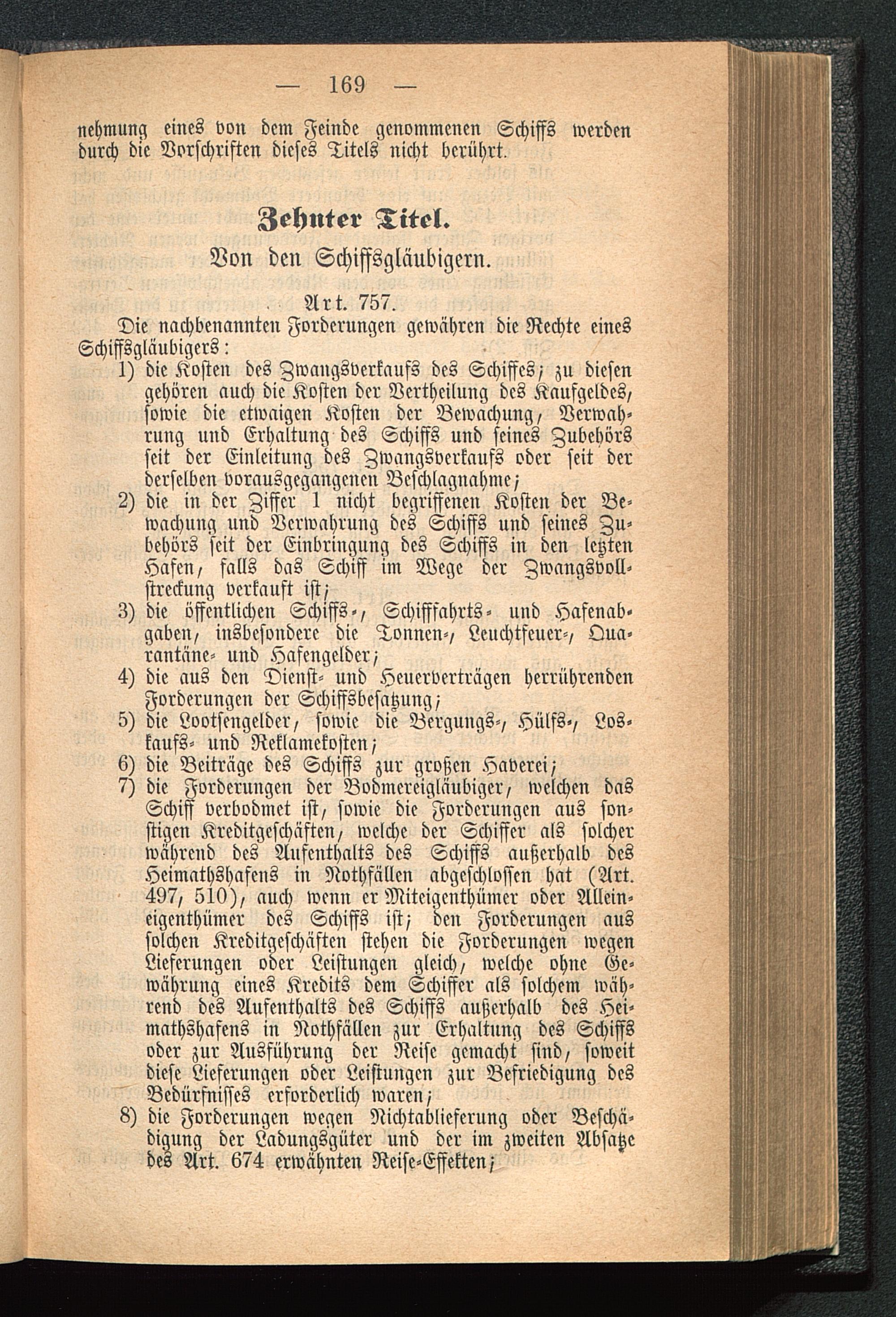 — 169 —

nehmung eines von dem Feinde genommenen Schiffs werden durch die Vorschriften dieses Titels nicht berührt.

Zehnter Titel.
Von den Schiffsgläubigern.

Art. 757.

Die nachbenannten Forderungen gewähren die Rechte eines Schiffsgläubigers:

1) die Kosten des Zwangsverkaufs des Schiffes; zu diesen gehören auch die Kosten der Vertheilung des Kaufgeldes, sowie die etwaigen Kosten der Bewachung, Verwahrung und Erhaltung des Schiffs und seines Zubehörs seit der Einleitung des Zwangsverkaufs oder seit der derselben vorausgegangenen Beschlagnahme;

2) die in der Ziffer 1 nicht begriffenen Kosten der Bewachung und Verwahrung des Schiffs und seines Zubehörs seit der Einbringung des Schiffs in den letzten Hafen, falls das Schiff im Wege der Zwangsvollstreckung verkauft ist;

3) die öffentlichen Schiffs-, Schifffahrts- und Hafenabgaben, insbesondere die Tonnen-, Leuchtfeuer-, Quarantäne- und Hafengelder;

4) die aus den Dienst- und Heuerverträgen herrührenden Forderungen der Schiffsbesatzung;

5) die Lootsengelder, sowie die Bergungs-, Hülfs-, Loskaufs- und Reklamekosten;

6) die Beiträge des Schiffs zur großen Haverei;

7) die Forderungen der Bodmereigläubiger, welchen das Schiff verbodmet ist, sowie die Forderungen aus sonstigen Kreditgeschäften, welche der Schiffer als solcher während des Aufenthalts des Schiffs außerhalb des Heimathshafens in Nothfällen abgeschlossen hat (Art. 497, 510), auch wenn er Miteigenthümer oder Alleineigenthümer des Schiffs ist; den Forderungen aus solchen Kreditgeschäften stehen die Forderungen wegen Lieferungen oder Leistungen gleich, welche ohne Gewährung eines Kredits dem Schiffer als solchem während des Aufenthalts des Schiffs außerhalb des Heimathshafens in Nothfällen zur Erhaltung des Schiffs oder zur Ausführung der Reise gemacht sind, soweit diese Lieferungen oder Leistungen zur Befriedigung des Bedürfnisses erforderlich waren;

8) die Forderungen wegen Nichtablieferung oder Beschädigung der Ladungsgüter und der im zweiten Absatze des Art. 674 erwähnten Reise-Effekten;